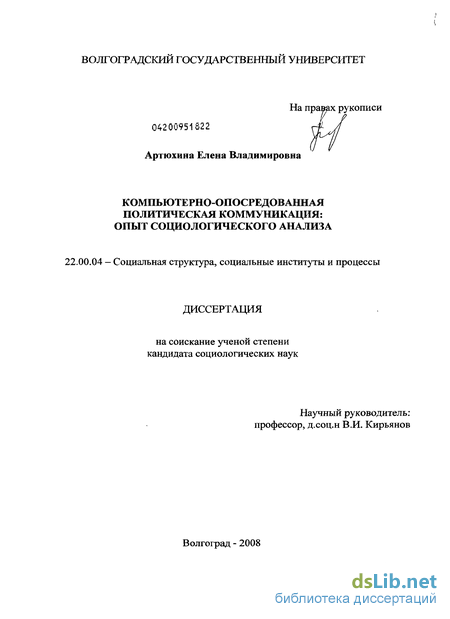 ВОЛГОГРАДСКИЙ ГОСУДАРСТВЕННЫЙ УНИВЕРСИТЕТ

На правах рукописи

04200951822

Артюхина Елена Владимировна

КОМПЬЮТЕРНО-ОПОСРЕДОВАННАЯ ПОЛИТИЧЕСКАЯ КОММУНИКАЦИЯ: ОПЫТ СОЦИОЛОГИЧЕСКОГО АНАЛИЗА

22.00.04 – Социальная структура, социальные институты и процессы

ДИССЕРТАЦИЯ

на соискание ученой степени кандидата социологических наук

Научный руководитель: профессор, д.соц.н В.И. Кирьянов

Волгоград - 2008

dsLib.net
библиотека диссертаций